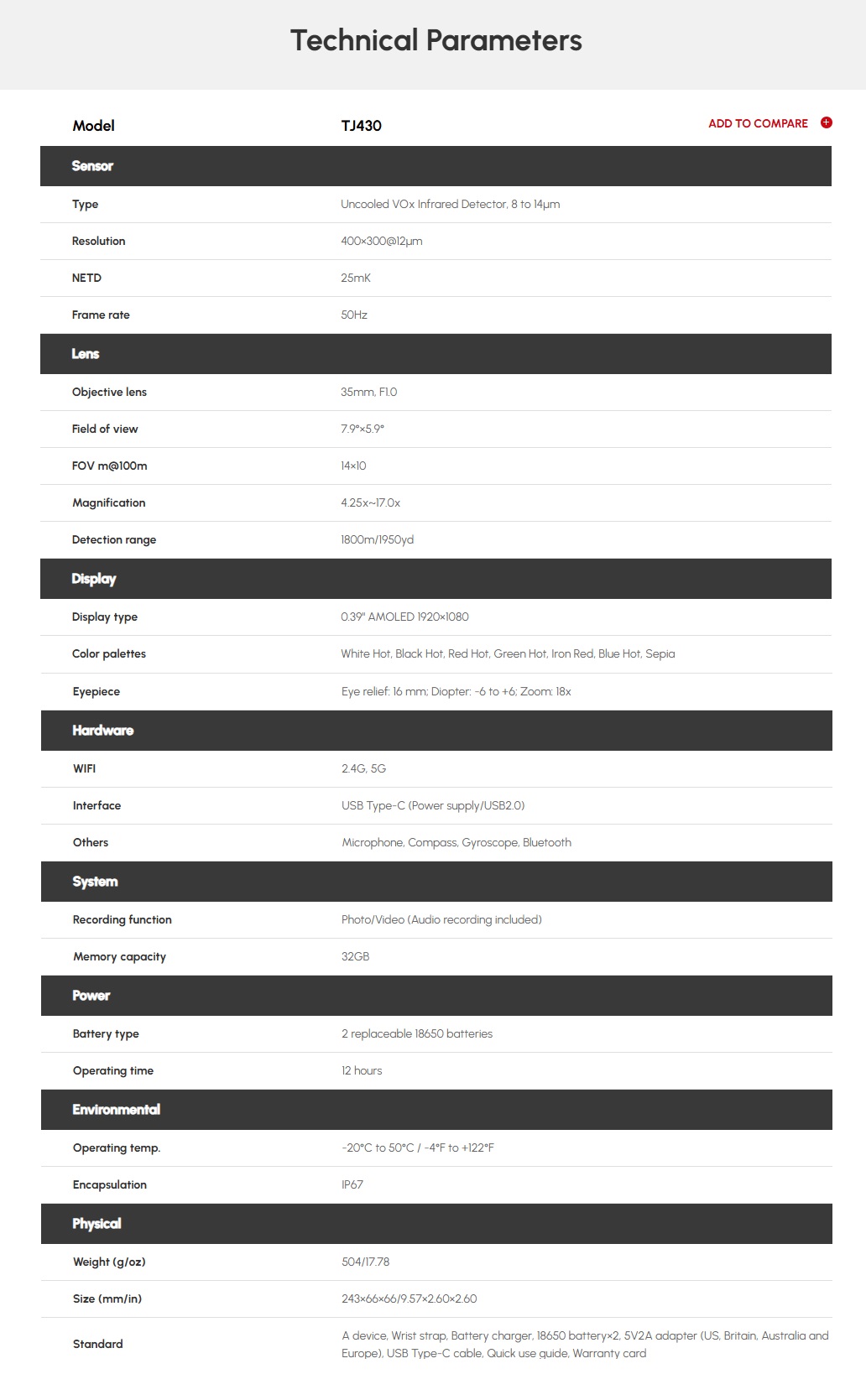 Technical Parameters

| Model | TJ430 | ADD TO COMPARE |
|---|---|---|
| **Sensor** | | |
| Type | Uncooled VOx Infrared Detector, 8 to 14μm | |
| Resolution | 400×300@12μm | |
| NETD | 25mK | |
| Frame rate | 50Hz | |
| **Lens** | | |
| Objective lens | 35mm, F1.0 | |
| Field of view | 7.9°×5.9° | |
| FOV m@100m | 14×10 | |
| Magnification | 4.25x~17.0x | |
| Detection range | 1800m/1950yd | |
| **Display** | | |
| Display type | 0.39" AMOLED 1920×1080 | |
| Color palettes | White Hot, Black Hot, Red Hot, Green Hot, Iron Red, Blue Hot, Sepia | |
| Eyepiece | Eye relief: 16 mm; Diopter: -6 to +6; Zoom: 18x | |
| **Hardware** | | |
| WIFI | 2.4G, 5G | |
| Interface | USB Type-C (Power supply/USB2.0) | |
| Others | Microphone, Compass, Gyroscope, Bluetooth | |
| **System** | | |
| Recording function | Photo/Video (Audio recording included) | |
| Memory capacity | 32GB | |
| **Power** | | |
| Battery type | 2 replaceable 18650 batteries | |
| Operating time | 12 hours | |
| **Environmental** | | |
| Operating temp. | -20°C to 50°C / -4°F to +122°F | |
| Encapsulation | IP67 | |
| **Physical** | | |
| Weight (g/oz) | 504/17.78 | |
| Size (mm/in) | 243×66×66/9.57×2.60×2.60 | |
| Standard | A device, Wrist strap, Battery charger, 18650 battery×2, 5V2A adapter (US, Britain, Australia and Europe), USB Type-C cable, Quick use guide, Warranty card | |